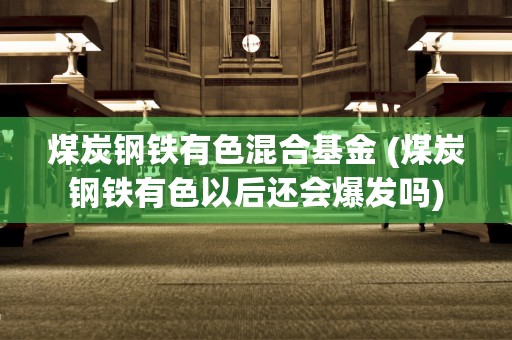 煤炭钢铁有色混合基金 (煤炭钢铁有色以后还会爆发吗)